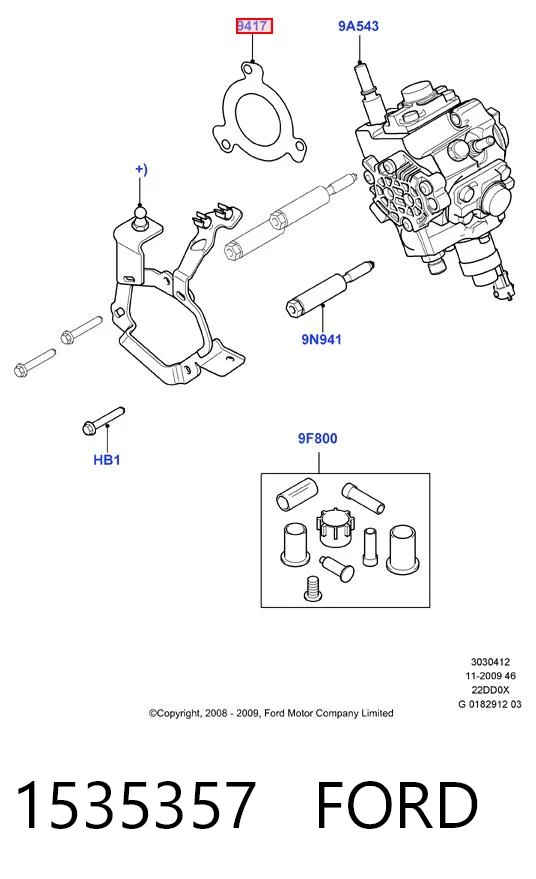 9417

9A543

+)

9N941

HB1

9F800

3030412
11-2009 46
22DD0X
G 0182912 03

©Copyright, 2008 - 2009, Ford Motor Company Limited

1535357 FORD